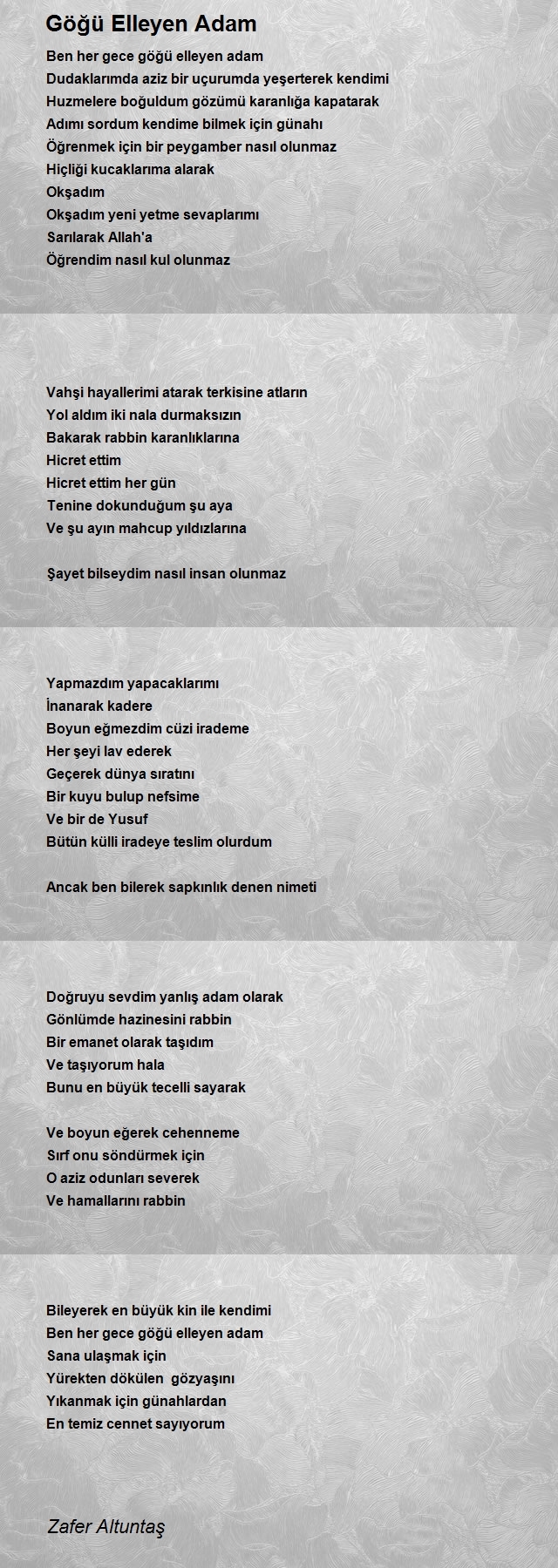 Göğü Elleyen Adam

Ben her gece göğü elleyen adam
Dudaklarımda aziz bir uçurumda yeşerterek kendimi
Huzmelere boğuldum gözümü karanlığa kapatarak
Adımı sordum kendime bilmek için günahı
Öğrenmek için bir peygamber nasıl olunmaz
Hiçliği kucaklarıma alarak
Okşadım
Okşadım yeni yetme sevaplarımı
Sarılarak Allah'a
Öğrendim nasıl kul olunmaz

Vahşi hayallerimi atarak terkisine atların
Yol aldım iki nala durmaksızın
Bakarak rabbin karanlıklarına
Hicret ettim
Hicret ettim her gün
Tenine dokunduğum şu aya
Ve şu ayın mahcup yıldızlarına

Şayet bilseydim nasıl insan olunmaz

Yapmazdım yapacaklarımı
İnanarak kadere
Boyun eğmezdim cüzi irademe
Her şeyi lav ederek
Geçerek dünya sıratını
Bir kuyu bulup nefsime
Ve bir de Yusuf
Bütün külli iradeye teslim olurdum

Ancak ben bilerek sapkınlık denen nimeti

Doğruyu sevdim yanlış adam olarak
Gönlümde hazinesini rabbin
Bir emanet olarak taşıdım
Ve taşıyorum hala
Bunu en büyük tecelli sayarak

Ve boyun eğerek cehenneme
Sırf onu söndürmek için
O aziz odunları severek
Ve hamallarını rabbin

Bileyerek en büyük kin ile kendimi
Ben her gece göğü elleyen adam
Sana ulaşmak için
Yürekten dökülen gözyaşını
Yıkanmak için günahlardan
En temiz cennet sayıyorum

Zafer Altuntaş